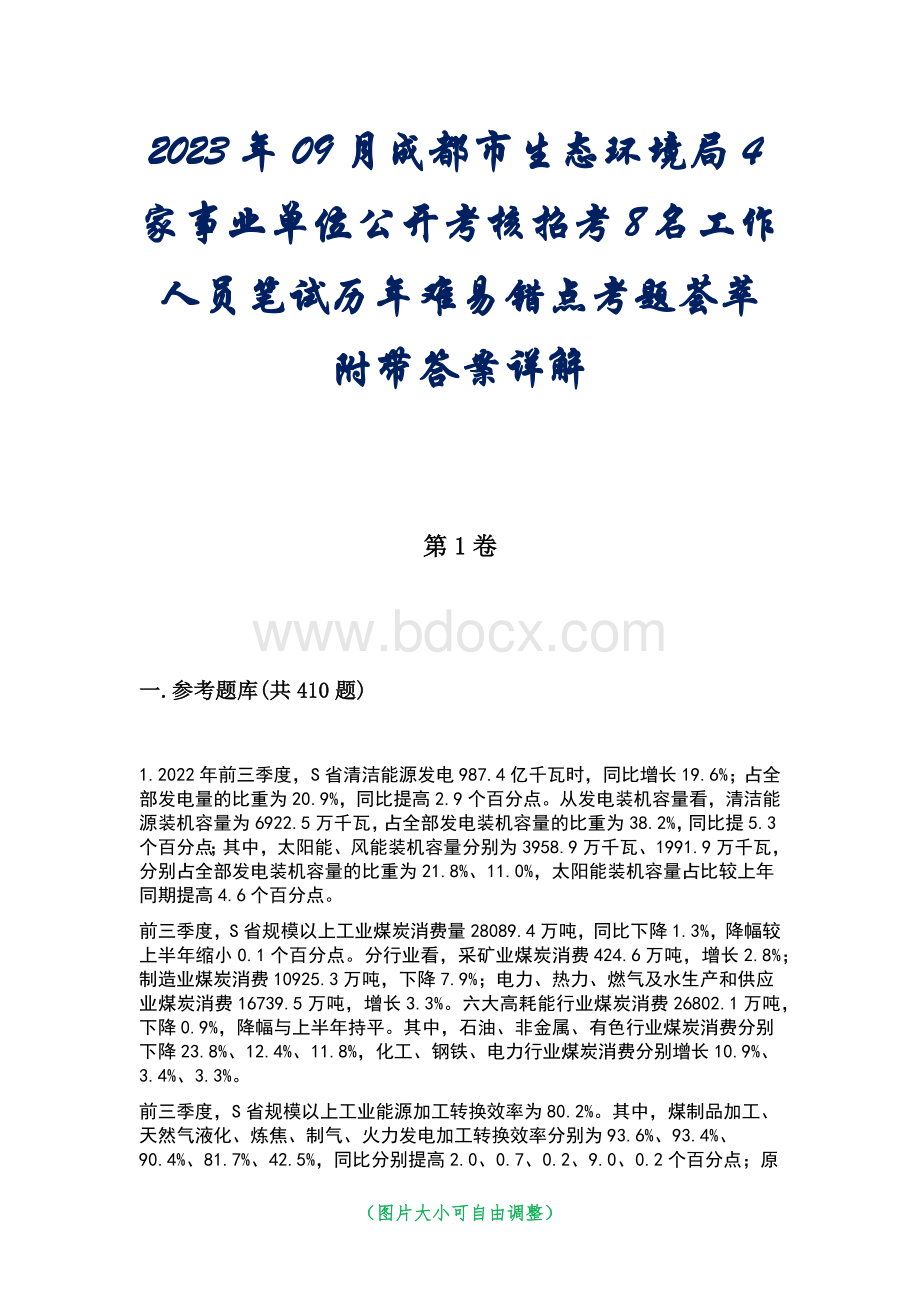 2023年09月成都市生态环境局4家事业单位公开考核招考8名工作人员笔试历年难易错点考题荟萃附带答案详解

第1卷

www.bdocx.com

一.参考题库(共410题)

1.2022年前三季度，S省清洁能源发电987.4亿千瓦时，同比增长19.6%；占全部发电量的比重为20.9%，同比提高2.9个百分点。从发电装机容量看，清洁能源装机容量为6922.5万千瓦，占全部发电装机容量的比重为38.2%，同比提5.3个百分点；其中，太阳能、风能装机容量分别为3958.9万千瓦、1991.9万千瓦，分别占全部发电装机容量的比重为21.8%、11.0%，太阳能装机容量占比较上年同期提高4.6个百分点。

前三季度，S省规模以上工业煤炭消费量28089.4万吨，同比下降1.3%，降幅较上半年缩小0.1个百分点。分行业看，采矿业煤炭消费424.6万吨，增长2.8%；制造业煤炭消费10925.3万吨，下降7.9%；电力、热力、燃气及水生产和供应业煤炭消费16739.5万吨，增长3.3%。六大高耗能行业煤炭消费26802.1万吨，下降0.9%，降幅与上半年持平。其中，石油、非金属、有色行业煤炭消费分别下降23.8%、12.4%、11.8%，化工、钢铁、电力行业煤炭消费分别增长10.9%、3.4%、3.3%。

前三季度，S省规模以上工业能源加工转换效率为80.2%。其中，煤制品加工、天然气液化、炼焦、制气、火力发电加工转换效率分别为93.6%、93.4%、90.4%、81.7%、42.5%，同比分别提高2.0、0.7、0.2、9.0、0.2个百分点；原

(图片大小可自由调整)